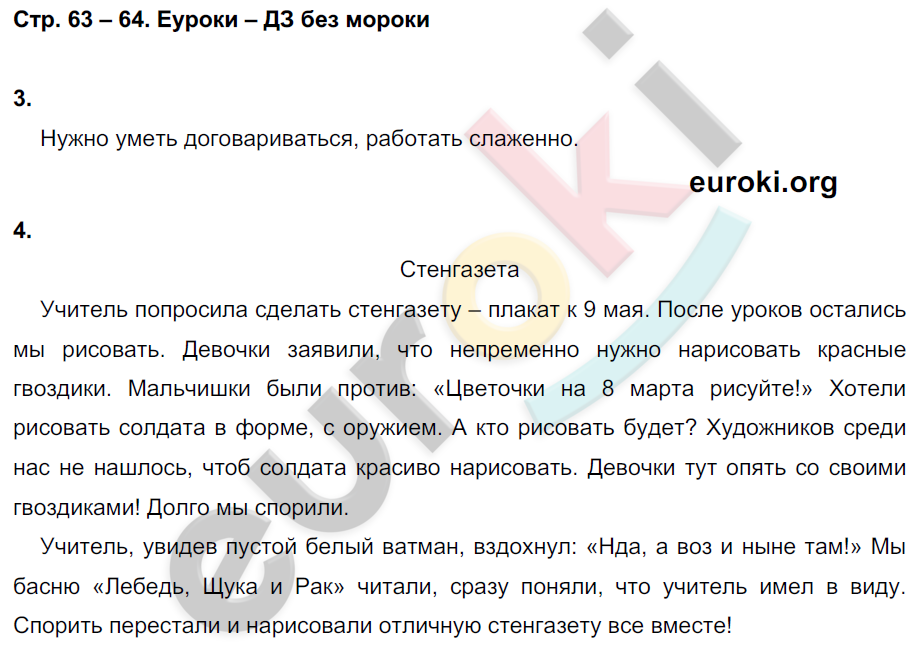 Стр. 63 – 64. Еуроки – ДЗ без мороки

3.

Нужно уметь договариваться, работать слаженно.

euroki.org

4.

Стенгазета

Учитель попросила сделать стенгазету – плакат к 9 мая. После уроков остались мы рисовать. Девочки заявили, что непременно нужно нарисовать красные гвоздики. Мальчишки были против: «Цветочки на 8 марта рисуйте!» Хотели рисовать солдата в форме, с оружием. А кто рисовать будет? Художников среди нас не нашлось, чтоб солдата красиво нарисовать. Девочки тут опять со своими гвоздиками! Долго мы спорили.

Учитель, увидев пустой белый ватман, вздохнул: «Нда, а воз и ныне там!» Мы басню «Лебедь, Щука и Рак» читали, сразу поняли, что учитель имел в виду. Спорить перестали и нарисовали отличную стенгазету все вместе!

euroki